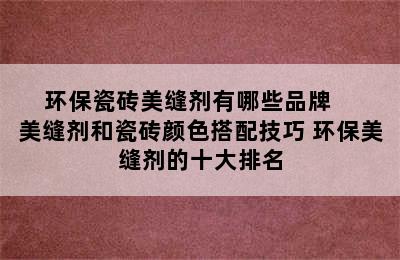 环保瓷砖美缝剂有哪些品牌 美缝剂和瓷砖颜色搭配技巧 环保美缝剂的十大排名